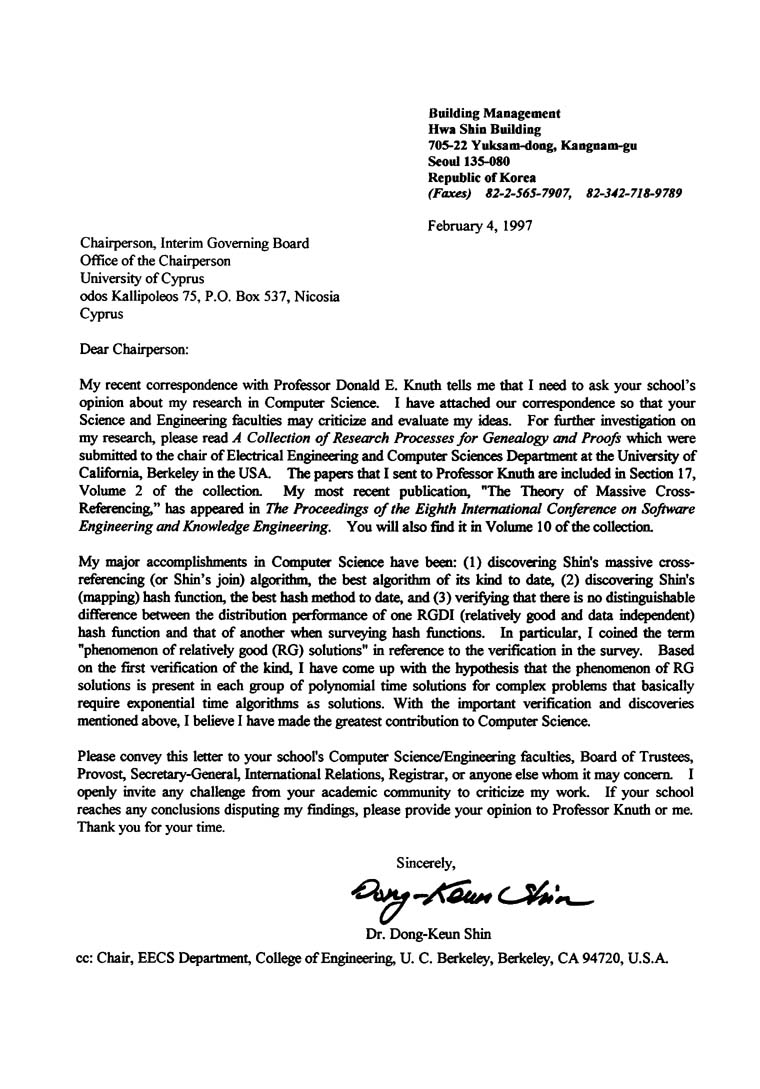 Building Management
Hwa Shin Building
705-22 Yuksam-dong, Kangnam-gu
Seoul 135-080
Republic of Korea
(Faxes) 82-2-565-7907, 82-342-718-9789

February 4, 1997

Chairperson, Interim Governing Board
Office of the Chairperson
University of Cyprus
odos Kallipoleos 75, P.O. Box 537, Nicosia
Cyprus

Dear Chairperson:

My recent correspondence with Professor Donald E. Knuth tells me that I need to ask your school's opinion about my research in Computer Science. I have attached our correspondence so that your Science and Engineering faculties may criticize and evaluate my ideas. For further investigation on my research, please read A Collection of Research Processes for Genealogy and Proofs which were submitted to the chair of Electrical Engineering and Computer Sciences Department at the University of California, Berkeley in the USA. The papers that I sent to Professor Knuth are included in Section 17, Volume 2 of the collection. My most recent publication, "The Theory of Massive Cross-Referencing," has appeared in The Proceedings of the Eighth International Conference on Software Engineering and Knowledge Engineering. You will also find it in Volume 10 of the collection.

My major accomplishments in Computer Science have been: (1) discovering Shin's massive cross-referencing (or Shin's join) algorithm, the best algorithm of its kind to date, (2) discovering Shin's (mapping) hash function, the best hash method to date, and (3) verifying that there is no distinguishable difference between the distribution performance of one RGDI (relatively good and data independent) hash function and that of another when surveying hash functions. In particular, I coined the term "phenomenon of relatively good (RG) solutions" in reference to the verification in the survey. Based on the first verification of the kind, I have come up with the hypothesis that the phenomenon of RG solutions is present in each group of polynomial time solutions for complex problems that basically require exponential time algorithms as solutions. With the important verification and discoveries mentioned above, I believe I have made the greatest contribution to Computer Science.

Please convey this letter to your school's Computer Science/Engineering faculties, Board of Trustees, Provost, Secretary-General, International Relations, Registrar, or anyone else whom it may concern. I openly invite any challenge from your academic community to criticize my work. If your school reaches any conclusions disputing my findings, please provide your opinion to Professor Knuth or me. Thank you for your time.

Sincerely,

Dong-Keun Shin

Dr. Dong-Keun Shin

cc: Chair, EECS Department, College of Engineering, U. C. Berkeley, Berkeley, CA 94720, U.S.A.